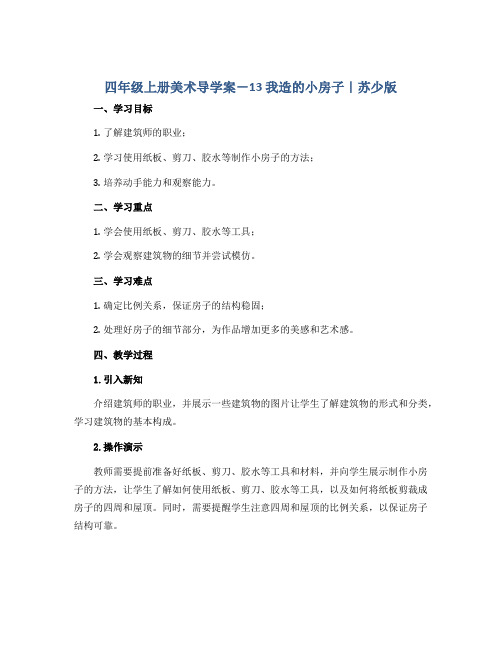 四年级上册美术导学案－13 我造的小房子丨苏少版

一、学习目标

1. 了解建筑师的职业；

2. 学习使用纸板、剪刀、胶水等制作小房子的方法；

3. 培养动手能力和观察能力。

二、学习重点

1. 学会使用纸板、剪刀、胶水等工具；

2. 学会观察建筑物的细节并尝试模仿。

三、学习难点

1. 确定比例关系，保证房子的结构稳固；

2. 处理好房子的细节部分，为作品增加更多的美感和艺术感。

四、教学过程

1. 引入新知

介绍建筑师的职业，并展示一些建筑物的图片让学生了解建筑物的形式和分类，学习建筑物的基本构成。

2. 操作演示

教师需要提前准备好纸板、剪刀、胶水等工具和材料，并向学生展示制作小房子的方法，让学生了解如何使用纸板、剪刀、胶水等工具，以及如何将纸板剪裁成房子的四周和屋顶。同时，需要提醒学生注意四周和屋顶的比例关系，以保证房子结构可靠。